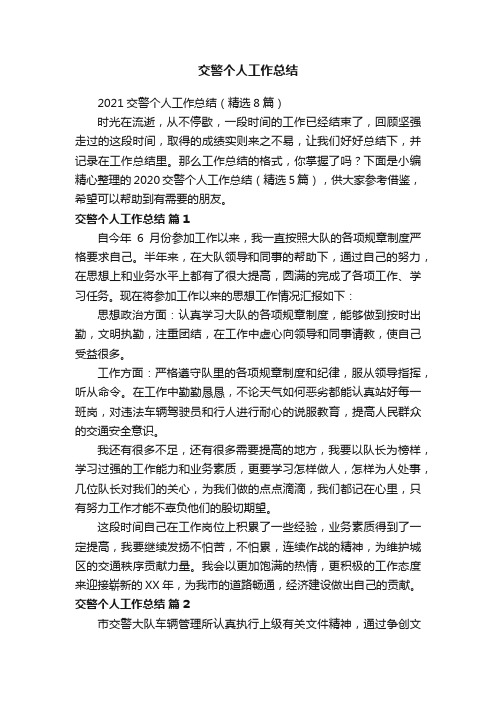 交警个人工作总结

2021 交警个人工作总结（精选 8 篇）

时光在流逝，从不停歇，一段时间的工作已经结束了，回顾坚强走过的这段时间，取得的成绩实则来之不易，让我们好好总结下，并记录在工作总结里。那么工作总结的格式，你掌握了吗？下面是小编精心整理的 2020 交警个人工作总结（精选 5 篇），供大家参考借鉴，希望可以帮助到有需要的朋友。

交警个人工作总结 篇 1

自今年 6 月份参加工作以来，我一直按照大队的各项规章制度严格要求自己。半年来，在大队领导和同事的帮助下，通过自己的努力，在思想上和业务水平上都有了很大提高，圆满的完成了各项工作、学习任务。现在将参加工作以来的思想工作情况汇报如下：

思想政治方面：认真学习大队的各项规章制度，能够做到按时出勤，文明执勤，注重团结，在工作中虚心向领导和同事请教，使自己受益很多。

工作方面：严格遵守队里的各项规章制度和纪律，服从领导指挥，听从命令。在工作中勤勤恳恳，不论天气如何恶劣都能认真站好每一班岗，对违法车辆驾驶员和行人进行耐心的说服教育，提高人民群众的交通安全意识。

我还有很多不足，还有很多需要提高的地方，我要以队长为榜样，学习过强的工作能力和业务素质，更要学习怎样做人，怎样为人处事，几位队长对我们的关心，为我们做的点点滴滴，我们都记在心里，只有努力工作才能不辜负他们的殷切期望。

这段时间自己在工作岗位上积累了一些经验，业务素质得到了一定提高，我要继续发扬不怕苦，不怕累，连续作战的精神，为维护城区的交通秩序贡献力量。我会以更加饱满的热情，更积极的工作态度来迎接崭新的 XX 年，为我市的道路畅通，经济建设做出自己的贡献。

交警个人工作总结 篇 2

市交警大队车辆管理所认真执行上级有关文件精神，通过争创文